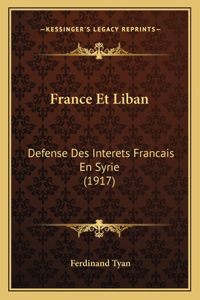 —KESSINGER'S LEGACY REPRINTS—

France Et Liban

Defense Des Interets Francais En Syrie (1917)

Ferdinand Tyan